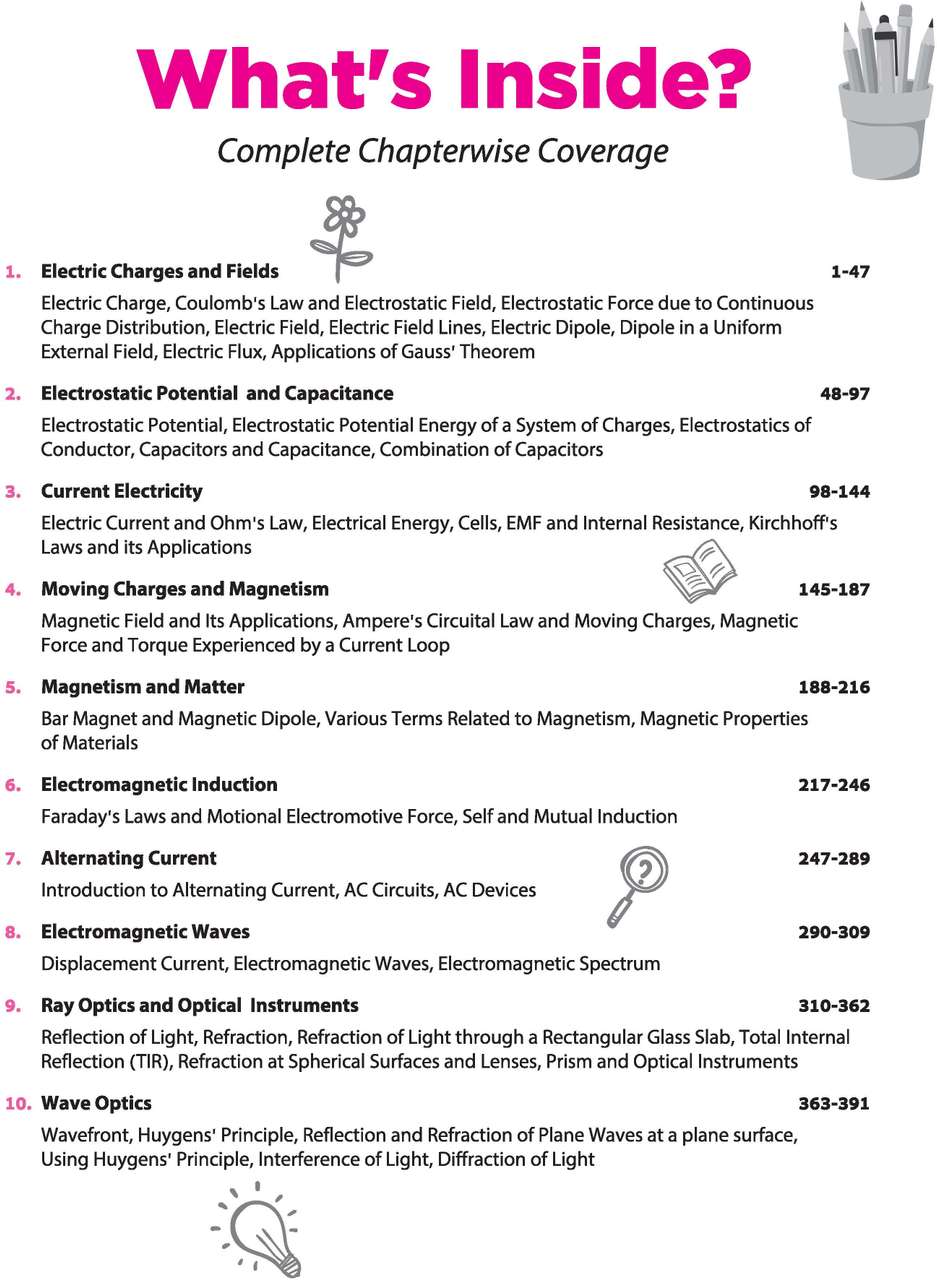 What's Inside?

Complete Chapterwise Coverage

1. Electric Charges and Fields 1-47

Electric Charge, Coulomb's Law and Electrostatic Field, Electrostatic Force due to Continuous Charge Distribution, Electric Field, Electric Field Lines, Electric Dipole, Dipole in a Uniform External Field, Electric Flux, Applications of Gauss' Theorem

2. Electrostatic Potential and Capacitance 48-97

Electrostatic Potential, Electrostatic Potential Energy of a System of Charges, Electrostatics of Conductor, Capacitors and Capacitance, Combination of Capacitors

3. Current Electricity 98-144

Electric Current and Ohm's Law, Electrical Energy, Cells, EMF and Internal Resistance, Kirchhoff's Laws and its Applications

4. Moving Charges and Magnetism 145-187

Magnetic Field and Its Applications, Ampere's Circuital Law and Moving Charges, Magnetic Force and Torque Experienced by a Current Loop

5. Magnetism and Matter 188-216

Bar Magnet and Magnetic Dipole, Various Terms Related to Magnetism, Magnetic Properties of Materials

6. Electromagnetic Induction 217-246

Faraday's Laws and Motional Electromotive Force, Self and Mutual Induction

7. Alternating Current 247-289

Introduction to Alternating Current, AC Circuits, AC Devices

8. Electromagnetic Waves 290-309

Displacement Current, Electromagnetic Waves, Electromagnetic Spectrum

9. Ray Optics and Optical Instruments 310-362

Reflection of Light, Refraction, Refraction of Light through a Rectangular Glass Slab, Total Internal Reflection (TIR), Refraction at Spherical Surfaces and Lenses, Prism and Optical Instruments

10. Wave Optics 363-391

Wavefront, Huygens' Principle, Reflection and Refraction of Plane Waves at a plane surface, Using Huygens' Principle, Interference of Light, Diffraction of Light